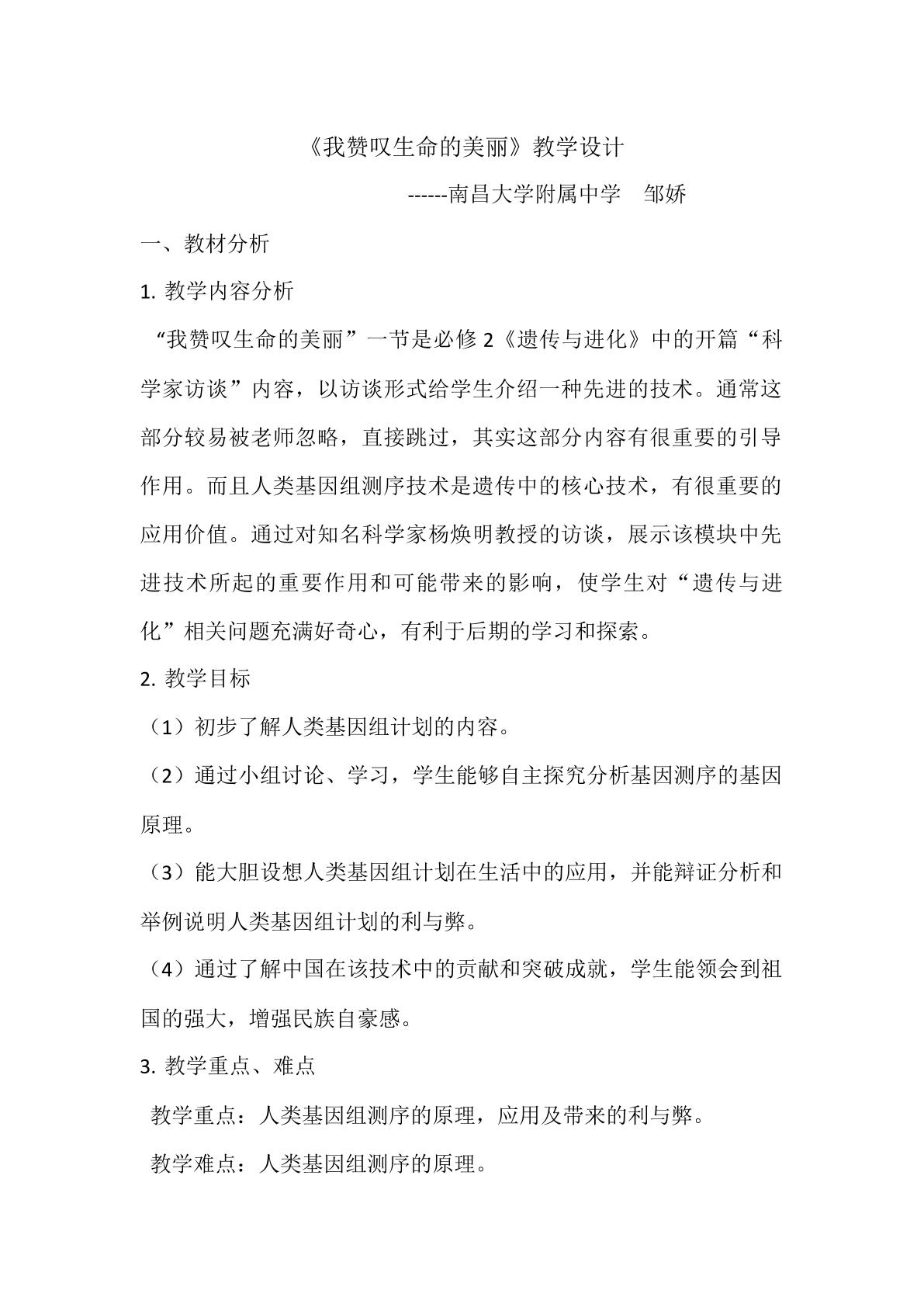 《我赞叹生命的美丽》教学设计

------南昌大学附属中学 邹娇

一、教材分析

1.教学内容分析

“我赞叹生命的美丽”一节是必修2《遗传与进化》中的开篇“科学家访谈”内容，以访谈形式给学生介绍一种先进的技术。通常这部分较易被老师忽略，直接跳过，其实这部分内容有很重要的引导作用。而且人类基因组测序技术是遗传中的核心技术，有很重要的应用价值。通过对知名科学家杨焕明教授的访谈，展示该模块中先进技术所起的重要作用和可能带来的影响，使学生对“遗传与进化”相关问题充满好奇心，有利于后期的学习和探索。

2.教学目标

（1）初步了解人类基因组计划的内容。

（2）通过小组讨论、学习，学生能够自主探究分析基因测序的基因原理。

（3）能大胆设想人类基因组计划在生活中的应用，并能辩证分析和举例说明人类基因组计划的利与弊。

（4）通过了解中国在该技术中的贡献和突破成就，学生能领会到祖国的强大，增强民族自豪感。

3.教学重点、难点

教学重点：人类基因组测序的原理，应用及带来的利与弊。

教学难点：人类基因组测序的原理。